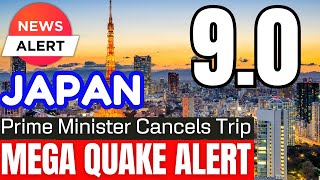 NEWS
ALERT

9.0

JAPAN

Prime Minister Cancels Trip

MEGA QUAKE ALERT